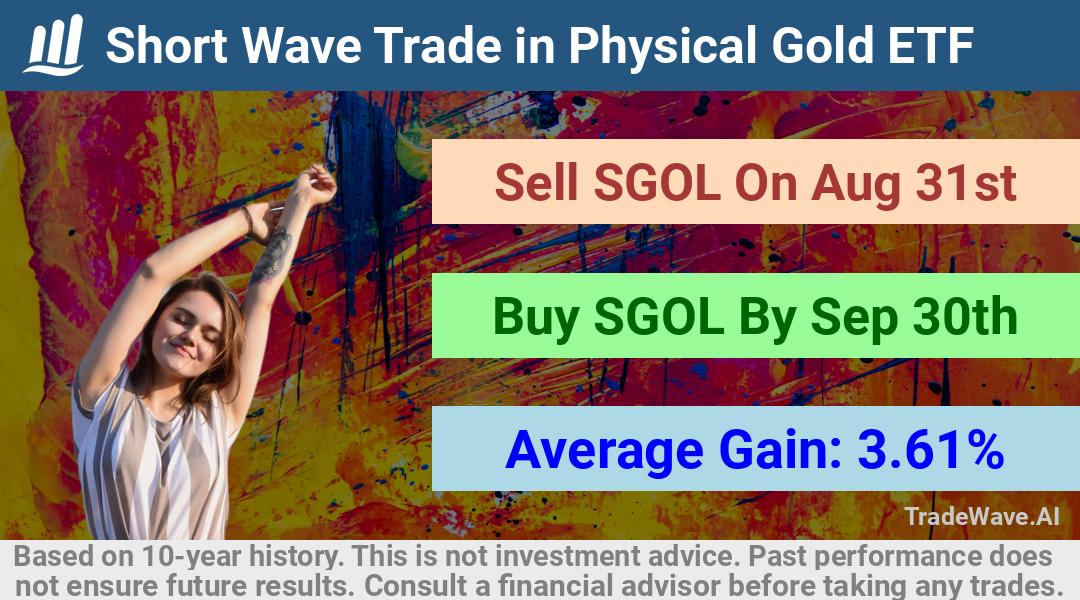 Short Wave Trade in Physical Gold ETF

Sell SGOL On Aug 31st

Buy SGOL By Sep 30th

Average Gain: 3.61%

TradeWave.AI

Based on 10-year history. This is not investment advice. Past performance does not ensure future results. Consult a financial advisor before taking any trades.